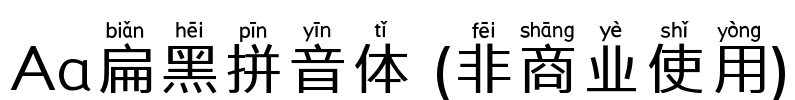 biǎn hēi pīn yīn tǐ fēi shāng yè shǐ yòng
Aa扁黑拼音体 (非商业使用)